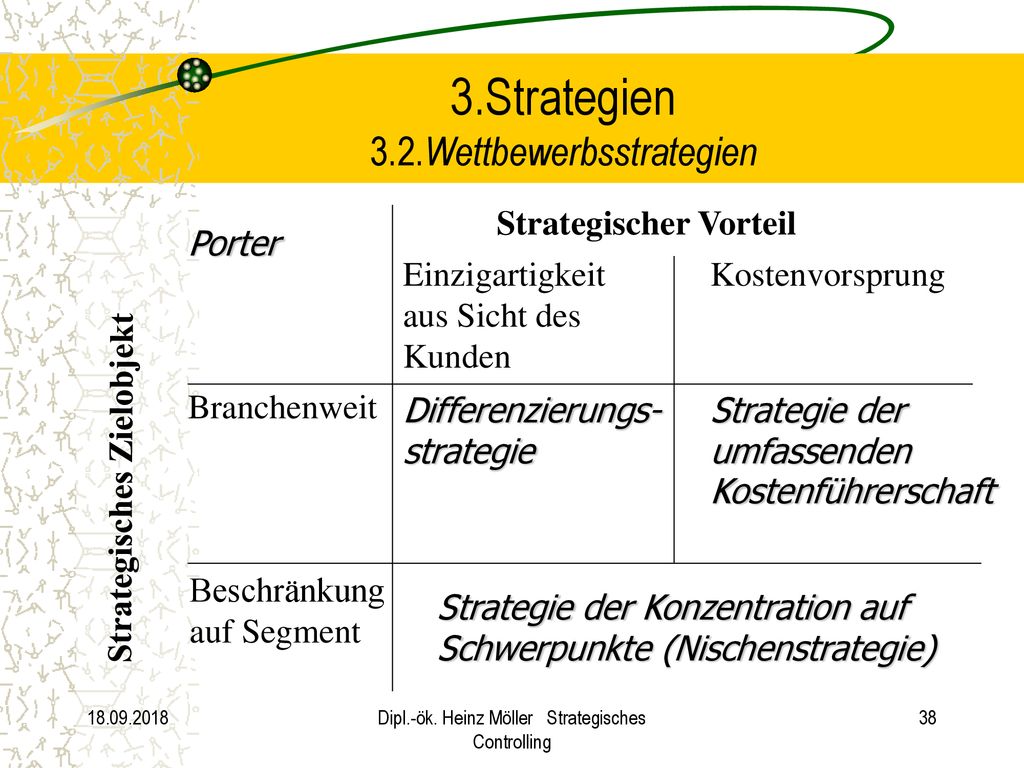 3.Strategien
3.2.Wettbewerbsstrategien

Strategisches Zielobjekt

| Porter | Strategischer Vorteil | |
|---|---|---|
| | Einzigartigkeit aus Sicht des Kunden | Kostenvorsprung |
| Branchenweit | Differenzierungsstrategie | Strategie der umfassenden Kostenführerschaft |
| Beschränkung auf Segment | Strategie der Konzentration auf Schwerpunkte (Nischenstrategie) | |

18.09.2018

Dipl.-ök. Heinz Möller Strategisches Controlling

38